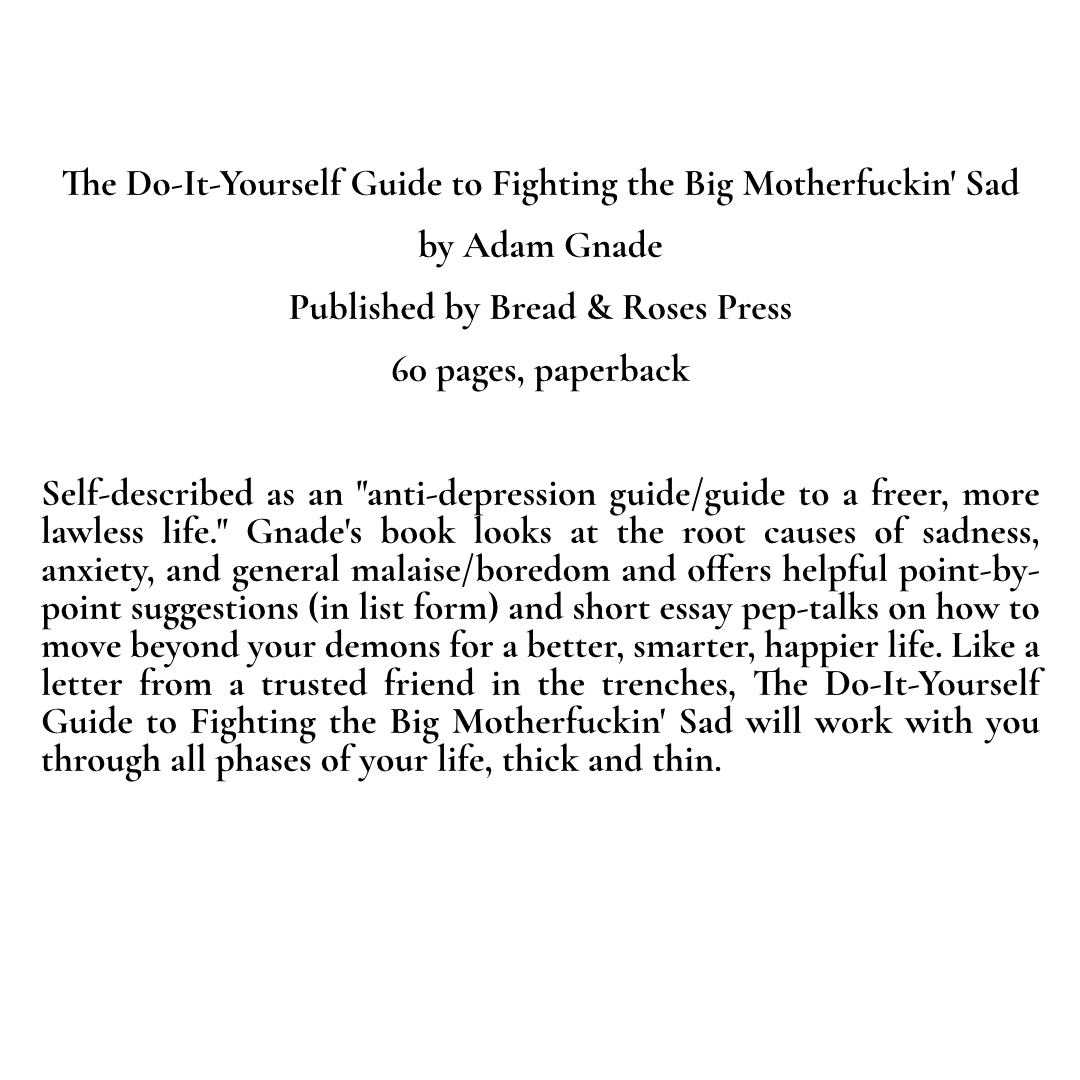 The Do-It-Yourself Guide to Fighting the Big Motherfuckin' Sad

by Adam Gnade

Published by Bread & Roses Press

60 pages, paperback

Self-described as an "anti-depression guide/guide to a freer, more lawless life." Gnade's book looks at the root causes of sadness, anxiety, and general malaise/boredom and offers helpful point-by-point suggestions (in list form) and short essay pep-talks on how to move beyond your demons for a better, smarter, happier life. Like a letter from a trusted friend in the trenches, The Do-It-Yourself Guide to Fighting the Big Motherfuckin' Sad will work with you through all phases of your life, thick and thin.